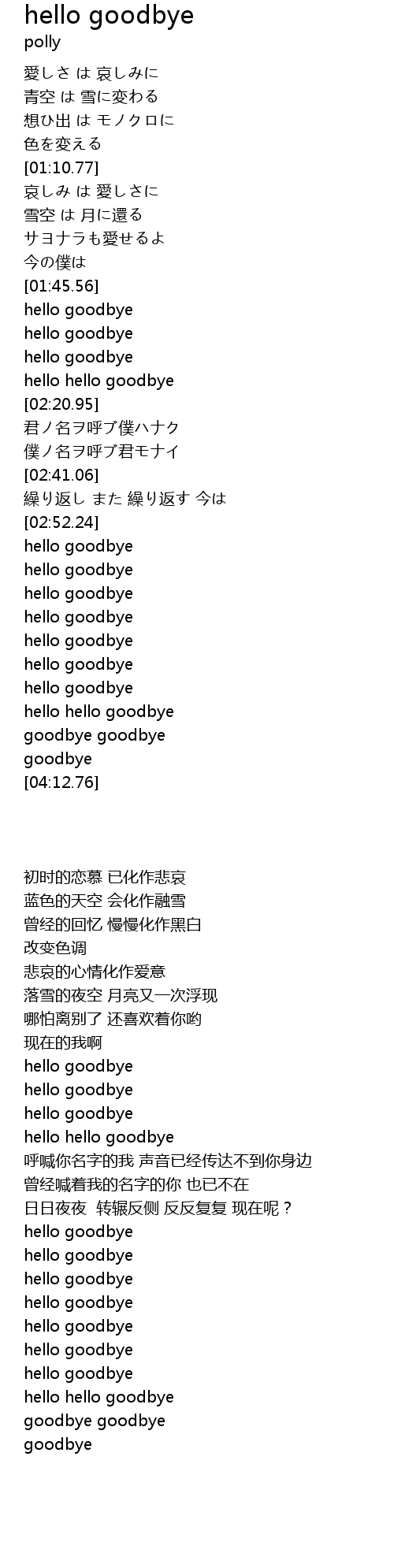 hello goodbye
polly

愛しさ は 哀しみに
青空 は 雪に変わる
想ひ出 は モノクロに
色を変える
[01:10.77]
哀しみ は 愛しさに
雪空 は 月に還る
サヨナラも愛せるよ
今の僕は
[01:45.56]
hello goodbye
hello goodbye
hello goodbye
hello hello goodbye
[02:20.95]
君ノ名ヲ呼ブ僕ハナク
僕ノ名ヲ呼ブ君モナイ
[02:41.06]
繰り返し また 繰り返す 今は
[02:52.24]
hello goodbye
hello goodbye
hello goodbye
hello goodbye
hello goodbye
hello goodbye
hello goodbye
hello hello goodbye
goodbye goodbye
goodbye
[04:12.76]

初时的恋慕 已化作悲哀
蓝色的天空 会化作融雪
曾经的回忆 慢慢化作黑白
改变色调
悲哀的心情化作爱意
落雪的夜空 月亮又一次浮现
哪怕离别了 还喜欢着你哟
现在的我啊
hello goodbye
hello goodbye
hello goodbye
hello hello goodbye
呼喊你名字的我 声音已经传达不到你身边
曾经喊着我的名字的你 也已不在
日日夜夜 转辗反侧 反反复复 现在呢？
hello goodbye
hello goodbye
hello goodbye
hello goodbye
hello goodbye
hello goodbye
hello goodbye
hello hello goodbye
goodbye goodbye
goodbye